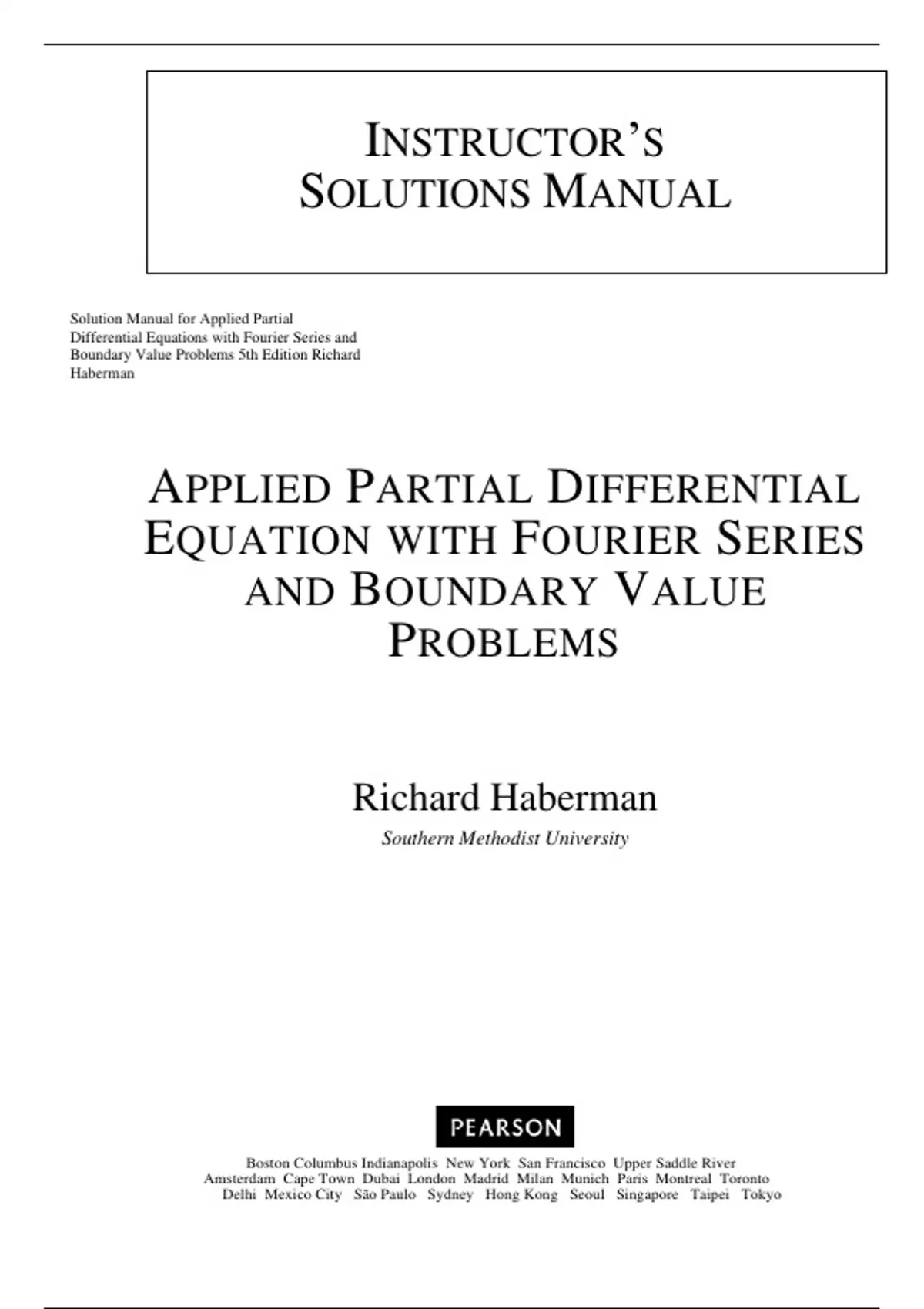 INSTRUCTOR'S SOLUTIONS MANUAL

Solution Manual for Applied Partial Differential Equations with Fourier Series and Boundary Value Problems 5th Edition Richard Haberman

APPLIED PARTIAL DIFFERENTIAL EQUATION WITH FOURIER SERIES AND BOUNDARY VALUE PROBLEMS

Richard Haberman

Southern Methodist University

PEARSON

Boston Columbus Indianapolis New York San Francisco Upper Saddle River
Amsterdam Cape Town Dubai London Madrid Milan Munich Paris Montreal Toronto
Delhi Mexico City São Paulo Sydney Hong Kong Seoul Singapore Taipei Tokyo